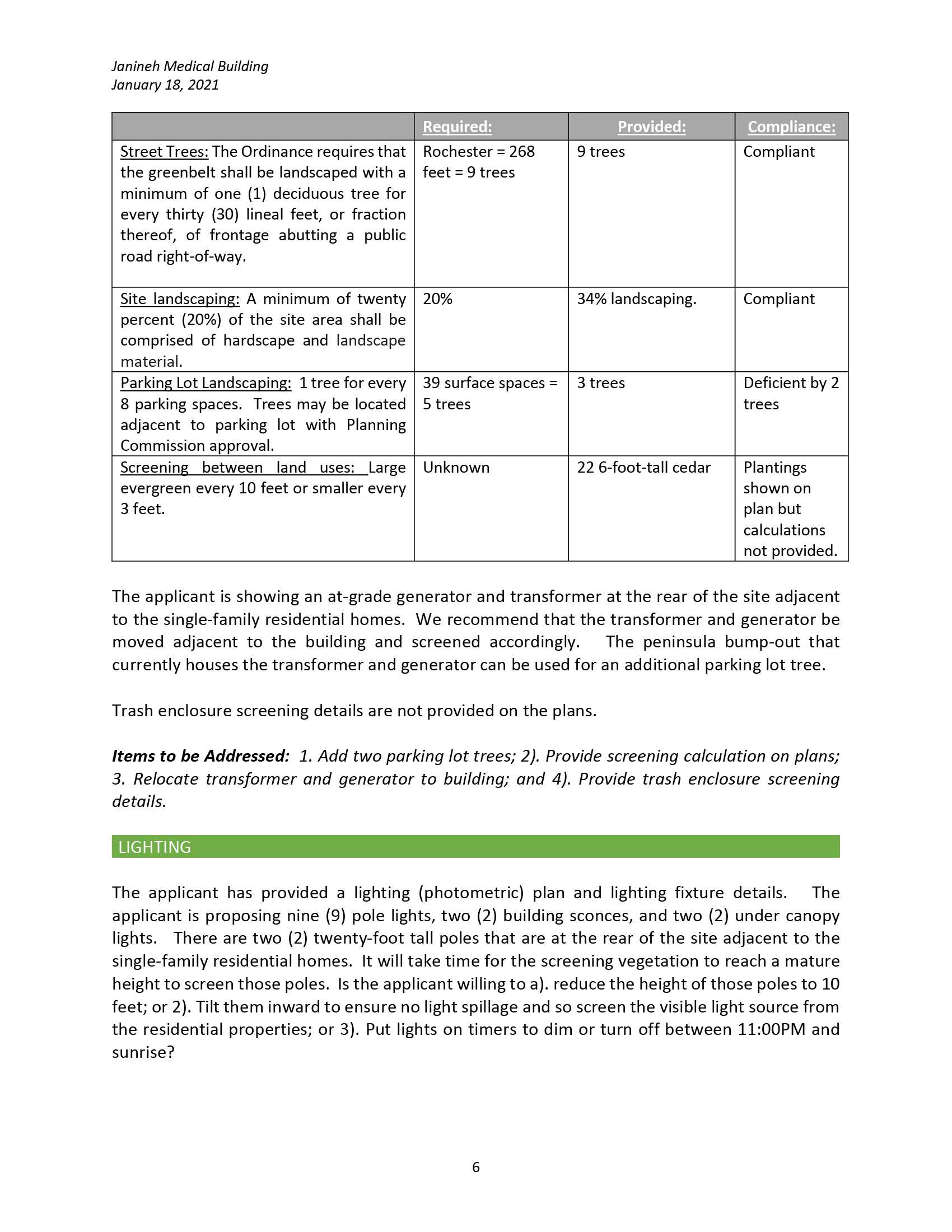 Janineh Medical Building
January 18, 2021

| | Required: | Provided: | Compliance: |
|---|---|---|---|
| Street Trees: The Ordinance requires that the greenbelt shall be landscaped with a minimum of one (1) deciduous tree for every thirty (30) lineal feet, or fraction thereof, of frontage abutting a public road right-of-way. | Rochester = 268 feet = 9 trees | 9 trees | Compliant |
| Site landscaping: A minimum of twenty percent (20%) of the site area shall be comprised of hardscape and landscape material. | 20% | 34% landscaping. | Compliant |
| Parking Lot Landscaping: 1 tree for every 8 parking spaces. Trees may be located adjacent to parking lot with Planning Commission approval. | 39 surface spaces = 5 trees | 3 trees | Deficient by 2 trees |
| Screening between land uses: Large evergreen every 10 feet or smaller every 3 feet. | Unknown | 22 6-foot-tall cedar | Plantings shown on plan but calculations not provided. |

The applicant is showing an at-grade generator and transformer at the rear of the site adjacent to the single-family residential homes. We recommend that the transformer and generator be moved adjacent to the building and screened accordingly. The peninsula bump-out that currently houses the transformer and generator can be used for an additional parking lot tree.

Trash enclosure screening details are not provided on the plans.

Items to be Addressed: 1. Add two parking lot trees; 2). Provide screening calculation on plans; 3. Relocate transformer and generator to building; and 4). Provide trash enclosure screening details.

LIGHTING

The applicant has provided a lighting (photometric) plan and lighting fixture details. The applicant is proposing nine (9) pole lights, two (2) building sconces, and two (2) under canopy lights. There are two (2) twenty-foot tall poles that are at the rear of the site adjacent to the single-family residential homes. It will take time for the screening vegetation to reach a mature height to screen those poles. Is the applicant willing to a). reduce the height of those poles to 10 feet; or 2). Tilt them inward to ensure no light spillage and so screen the visible light source from the residential properties; or 3). Put lights on timers to dim or turn off between 11:00PM and sunrise?

6